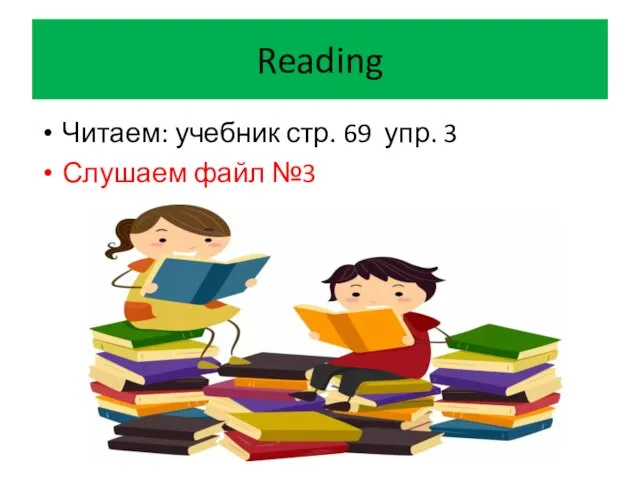 Reading

• Читаем: учебник стр. 69 упр. 3
• Слушаем файл №3